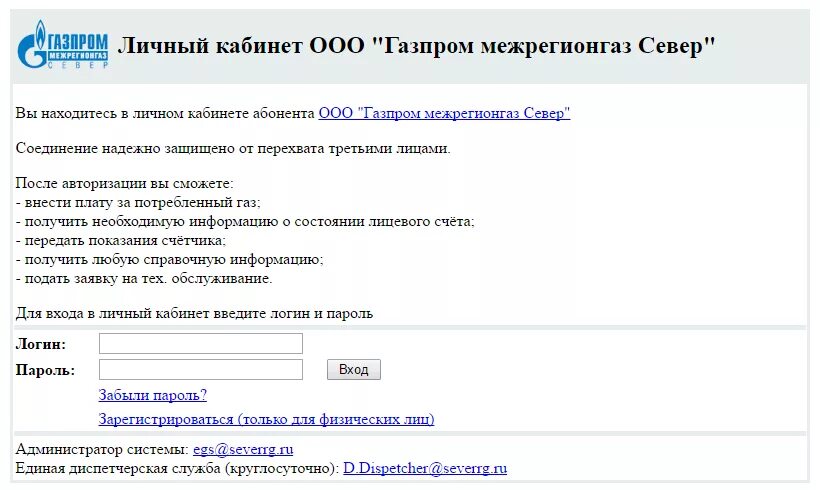 ГАЗПРОМ
МЕЖРЕГИОНГАЗ
СЕВЕР

Личный кабинет ООО "Газпром межрегионгаз Север"

Вы находитесь в личном кабинете абонента ООО "Газпром межрегионгаз Север"

Соединение надежно защищено от перехвата третьими лицами.

После авторизации вы сможете:
- внести плату за потребленный газ;
- получить необходимую информацию о состоянии лицевого счёта;
- передать показания счётчика;
- получить любую справочную информацию;
- подать заявку на тех. обслуживание.

Для входа в личный кабинет введите логин и пароль

Логин:
Пароль:
Вход
Забыли пароль?
Зарегистрироваться (только для физических лиц)

Администратор системы: egs@severrg.ru
Единая диспетчерская служба (круглосуточно): D.Dispetcher@severrg.ru